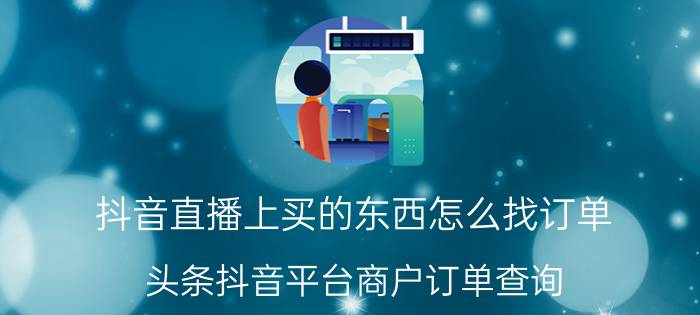 抖音直播上买的东西怎么找订单

头条抖音平台商户订单查询